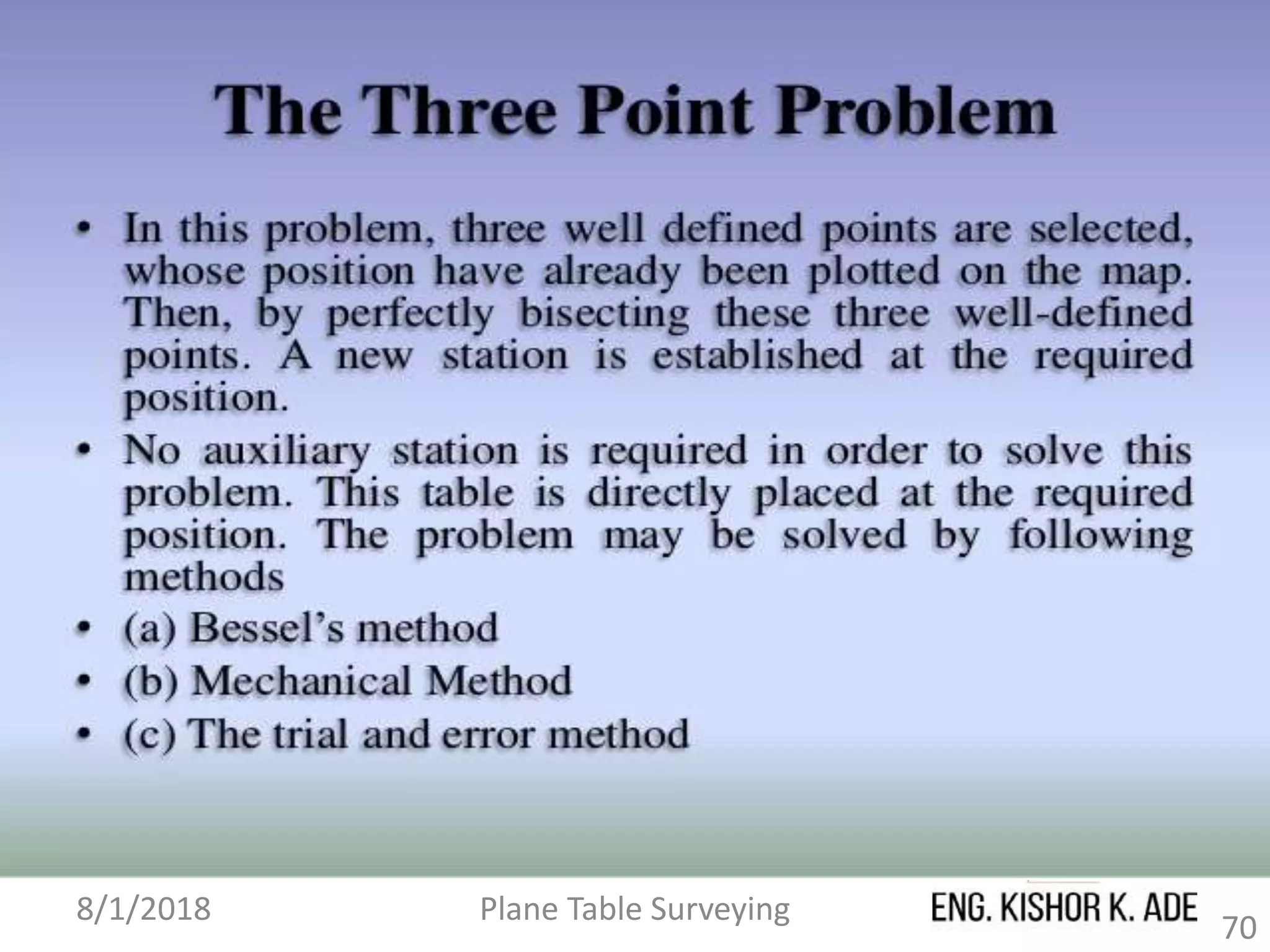 The Three Point Problem

• In this problem, three well defined points are selected, whose position have already been plotted on the map. Then, by perfectly bisecting these three well-defined points. A new station is established at the required position.
• No auxiliary station is required in order to solve this problem. This table is directly placed at the required position. The problem may be solved by following methods
• (a) Bessel's method
• (b) Mechanical Method
• (c) The trial and error method

8/1/2018 Plane Table Surveying ENG. KISHOR K. ADE 70